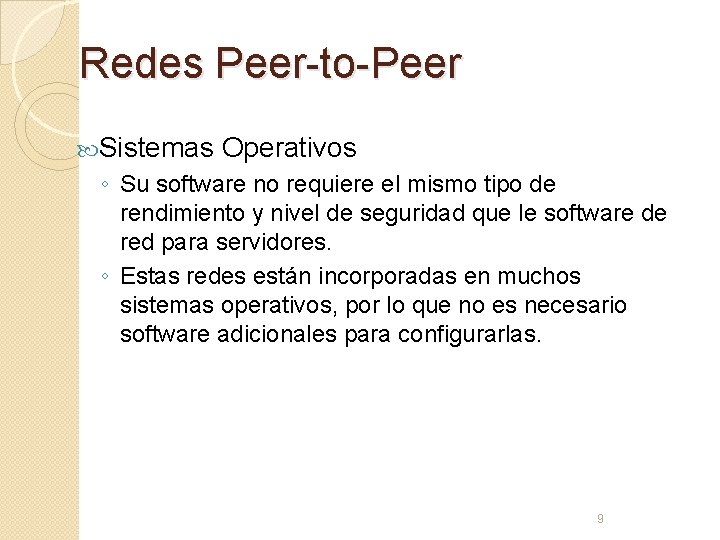 Redes Peer-to-Peer

Sistemas Operativos

◦ Su software no requiere el mismo tipo de rendimiento y nivel de seguridad que le software de red para servidores.
◦ Estas redes están incorporadas en muchos sistemas operativos, por lo que no es necesario software adicionales para configurarlas.

9